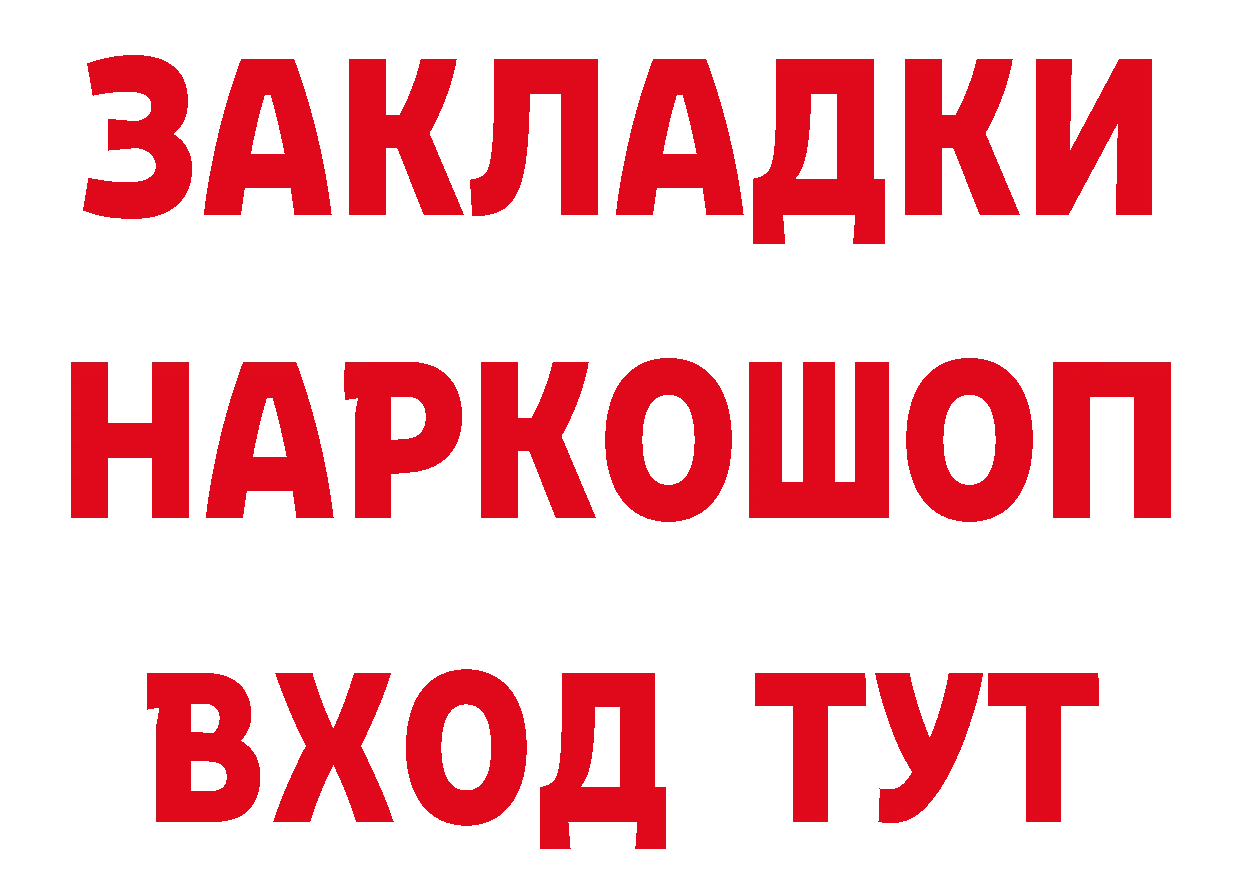 ЗАКЛАДКИ НАРКОШОП ВХОД ТУТ